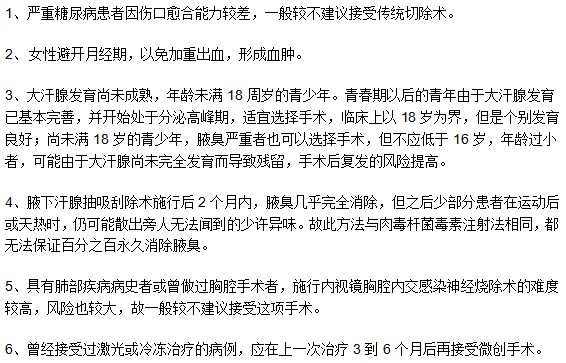 1、严重糖尿病患者因伤口愈合能力较差，一般较不建议接受传统切除术。

2、女性避开月经期，以免加重出血，形成血肿。

3、大汗腺发育尚未成熟，年龄未满 18 周岁的青少年。青春期以后的青年由于大汗腺发育已基本完善，并开始处于分泌高峰期，适宜选择手术，临床上以 18 岁为界，但是个别发育良好；尚未满 18 岁的青少年，腋臭严重者也可以选择手术，但不应低于 16 岁，年龄过小者，可能由于大汗腺尚未完全发育而导致残留，手术后复发的风险提高。

4、腋下汗腺抽吸刮除术施行后 2 个月内，腋臭几乎完全消除，但之后少部分患者在运动后或天热时，仍可能散出旁人无法闻到的少许异味。故此方法与肉毒杆菌毒素注射法相同，都无法保证百分之百永久消除腋臭。

5、具有肺部疾病病史者或曾做过胸腔手术者，施行内视镜胸腔内交感染神经烧除术的难度较高，风险也较大，故一般较不建议接受这项手术。

6、曾经接受过激光或冷冻治疗的病例，应在上一次治疗 3 到 6 个月后再接受微创手术。